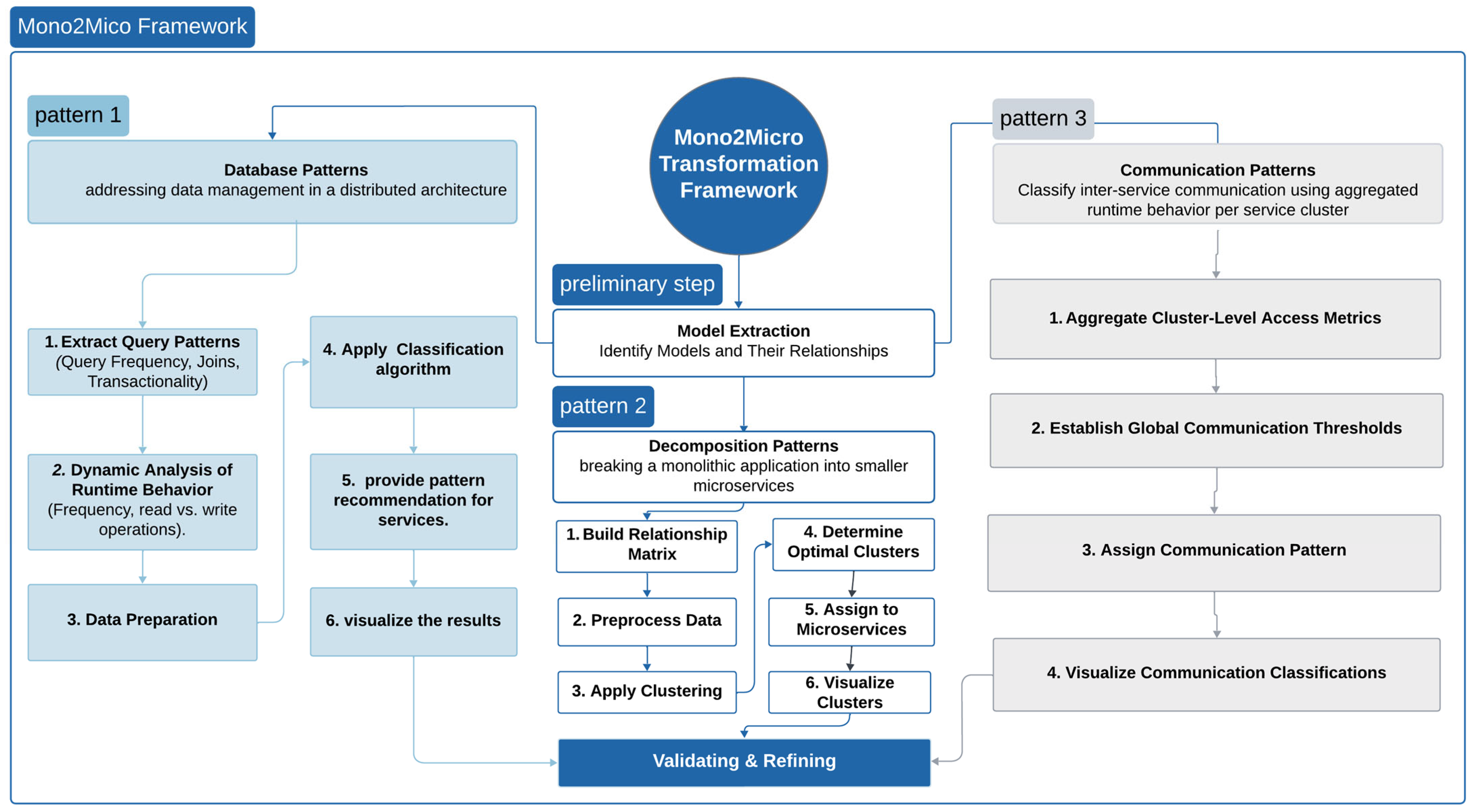 Mono2Mico Framework

pattern 1

Database Patterns
addressing data management in a distributed architecture

1. Extract Query Patterns (Query Frequency, Joins, Transactionality)

2. Dynamic Analysis of Runtime Behavior (Frequency, read vs. write operations).

3. Data Preparation

4. Apply Classification algorithm

5. provide pattern recommendation for services.

6. visualize the results

Mono2Micro Transformation Framework

preliminary step

Model Extraction
Identify Models and Their Relationships

pattern 2

Decomposition Patterns
breaking a monolithic application into smaller microservices

1. Build Relationship Matrix

2. Preprocess Data

3. Apply Clustering

4. Determine Optimal Clusters

5. Assign to Microservices

6. Visualize Clusters

Validating & Refining

pattern 3

Communication Patterns
Classify inter-service communication using aggregated runtime behavior per service cluster

1. Aggregate Cluster-Level Access Metrics

2. Establish Global Communication Thresholds

3. Assign Communication Pattern

4. Visualize Communication Classifications